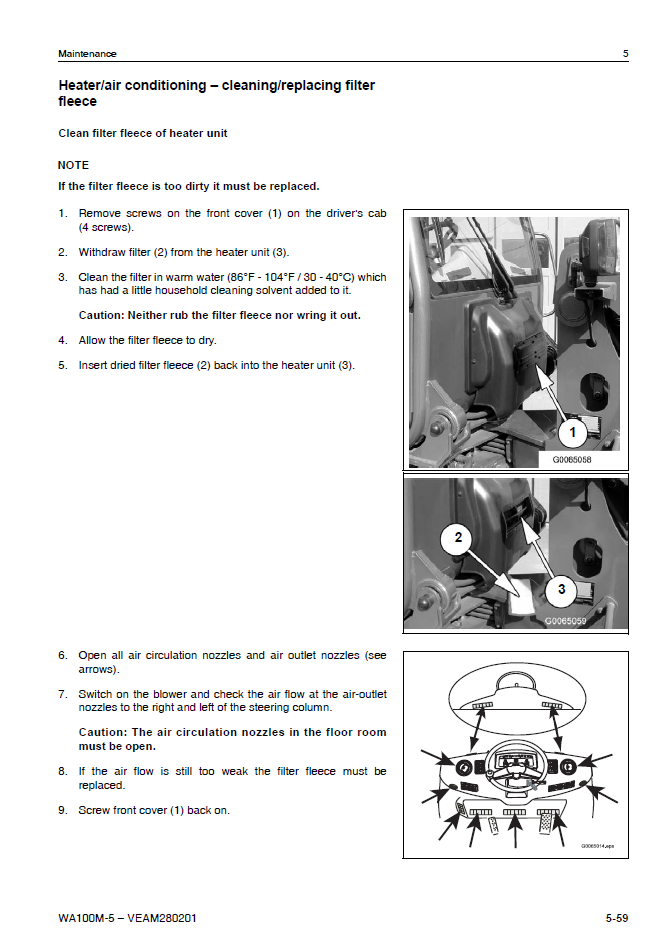 Maintenance

5

Heater/air conditioning – cleaning/replacing filter fleece

Clean filter fleece of heater unit

NOTE

If the filter fleece is too dirty it must be replaced.

1. Remove screws on the front cover (1) on the driver's cab (4 screws).
2. Withdraw filter (2) from the heater unit (3).
3. Clean the filter in warm water (86°F - 104°F / 30 - 40°C) which has had a little household cleaning solvent added to it.

Caution: Neither rub the filter fleece nor wring it out.

4. Allow the filter fleece to dry.
5. Insert dried filter fleece (2) back into the heater unit (3).

1

G0065058

2

3

G0065059

6. Open all air circulation nozzles and air outlet nozzles (see arrows).
7. Switch on the blower and check the air flow at the air-outlet nozzles to the right and left of the steering column.

Caution: The air circulation nozzles in the floor room must be open.

8. If the air flow is still too weak the filter fleece must be replaced.
9. Screw front cover (1) back on.

G0065014.eps

WA100M-5 – VEAM280201

5-59